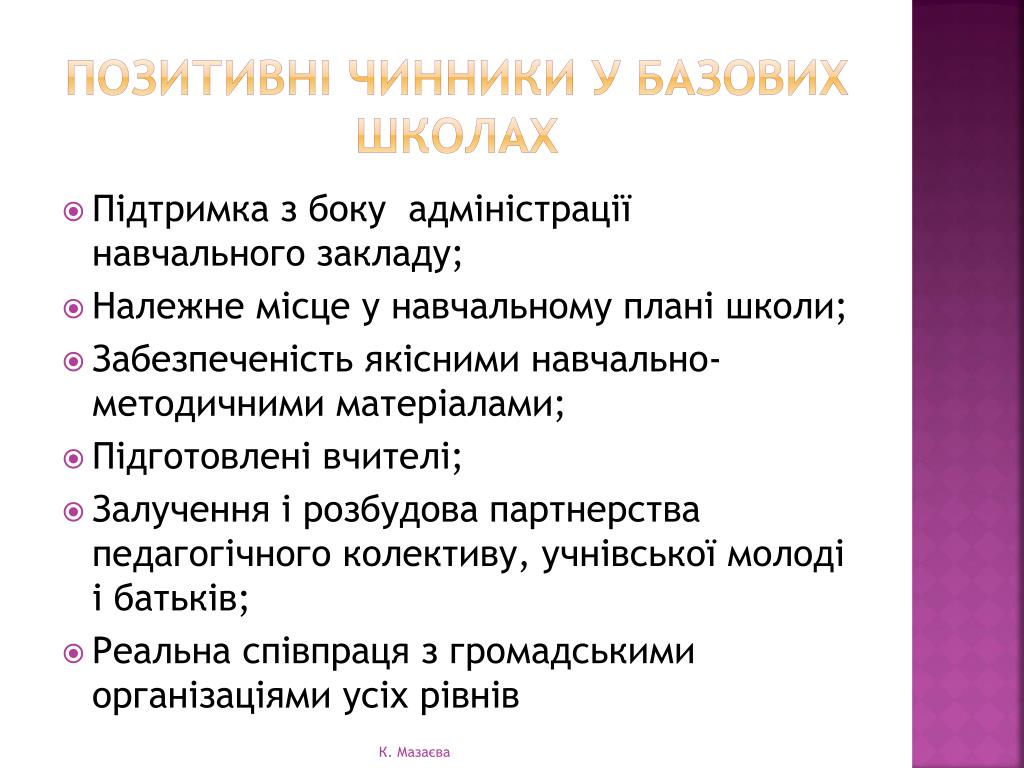 ПОЗИТИВНІ ЧИННИКИ У БАЗОВИХ ШКОЛАХ

Підтримка з боку адміністрації навчального закладу;

Належне місце у навчальному плані школи;

Забезпеченість якісними навчально-методичними матеріалами;

Підготовлені вчителі;

Залучення і розбудова партнерства педагогічного колективу, учнівської молоді і батьків;

Реальна співпраця з громадськими організаціями усіх рівнів

К. Мазаєва